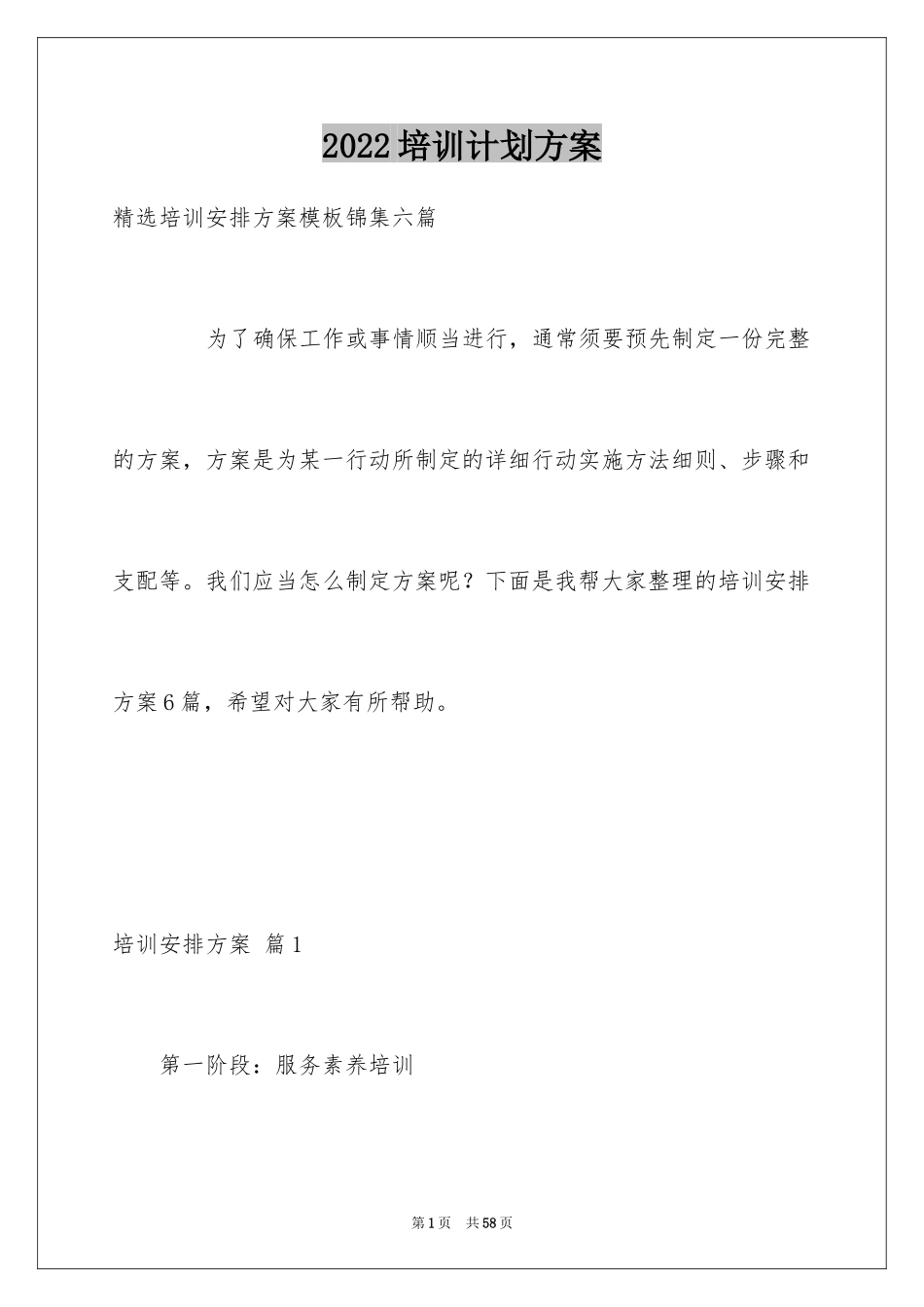 2022培训计划方案

精选培训安排方案模板锦集六篇

为了确保工作或事情顺当进行，通常须要预先制定一份完整的方案，方案是为某一行动所制定的详细行动实施方法细则、步骤和支配等。我们应当怎么制定方案呢？下面是我帮大家整理的培训安排方案6篇，希望对大家有所帮助。

培训安排方案 篇1

第一阶段：服务素养培训

第1页 共58页